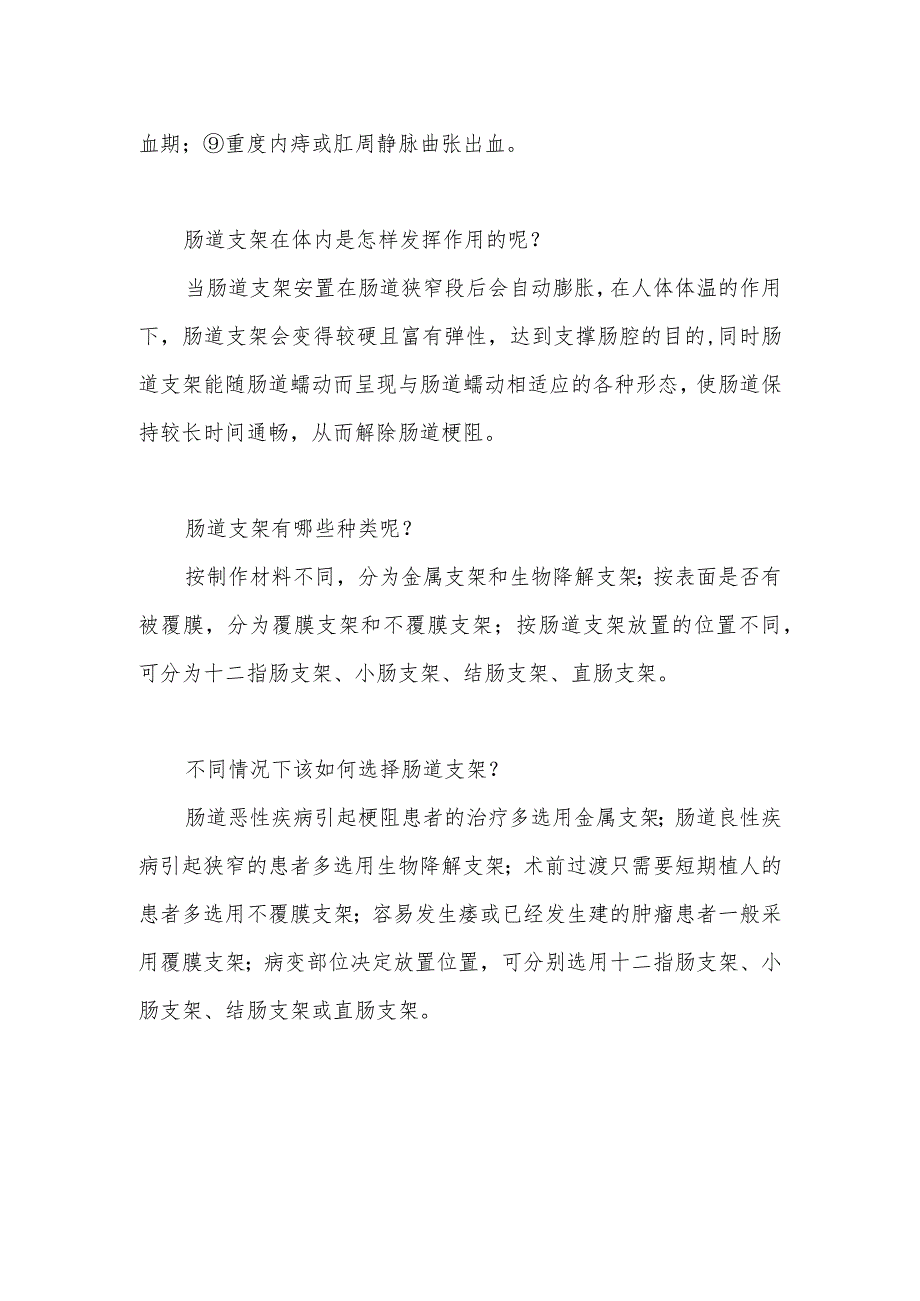 血期；⑨重度内痔或肛周静脉曲张出血。

肠道支架在体内是怎样发挥作用的呢？

当肠道支架安置在肠道狭窄段后会自动膨胀，在人体体温的作用下，肠道支架会变得较硬且富有弹性，达到支撑肠腔的目的,同时肠道支架能随肠道蠕动而呈现与肠道蠕动相适应的各种形态，使肠道保持较长时间通畅，从而解除肠道梗阻。

肠道支架有哪些种类呢？

按制作材料不同，分为金属支架和生物降解支架；按表面是否有被覆膜，分为覆膜支架和不覆膜支架；按肠道支架放置的位置不同，可分为十二指肠支架、小肠支架、结肠支架、直肠支架。

不同情况下该如何选择肠道支架？

肠道恶性疾病引起梗阻患者的治疗多选用金属支架；肠道良性疾病引起狭窄的患者多选用生物降解支架；术前过渡只需要短期植人的患者多选用不覆膜支架；容易发生瘘或已经发生建的肿瘤患者一般采用覆膜支架；病变部位决定放置位置，可分别选用十二指肠支架、小肠支架、结肠支架或直肠支架。